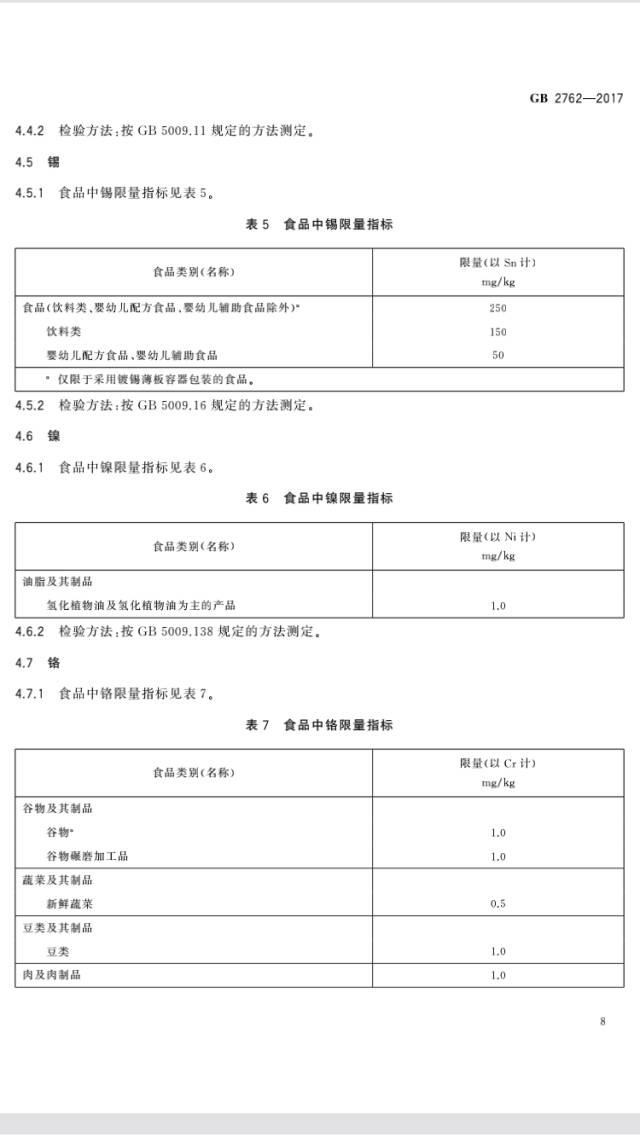 GB 2762—2017

4.4.2 检验方法：按 GB 5009.11 规定的方法测定。

4.5 锡

4.5.1 食品中锡限量指标见表 5。

表 5 食品中锡限量指标

| 食品类别(名称) | 限量(以 Sn 计) mg/kg |
|---|---|
| 食品(饮料类、婴幼儿配方食品、婴幼儿辅助食品除外)$^a$ | 250 |
| 饮料类 | 150 |
| 婴幼儿配方食品、婴幼儿辅助食品 | 50 |
| $^a$ 仅限于采用镀锡薄板容器包装的食品。 | |

4.5.2 检验方法：按 GB 5009.16 规定的方法测定。

4.6 镍

4.6.1 食品中镍限量指标见表 6。

表 6 食品中镍限量指标

| 食品类别(名称) | 限量(以 Ni 计) mg/kg |
|---|---|
| 油脂及其制品 | |
| 氢化植物油及氢化植物油为主的产品 | 1.0 |

4.6.2 检验方法：按 GB 5009.138 规定的方法测定。

4.7 铬

4.7.1 食品中铬限量指标见表 7。

表 7 食品中铬限量指标

| 食品类别(名称) | 限量(以 Cr 计) mg/kg |
|---|---|
| 谷物及其制品 | |
| 谷物$^a$ | 1.0 |
| 谷物碾磨加工品 | 1.0 |
| 蔬菜及其制品 | |
| 新鲜蔬菜 | 0.5 |
| 豆类及其制品 | |
| 豆类 | 1.0 |
| 肉及肉制品 | 1.0 |

8